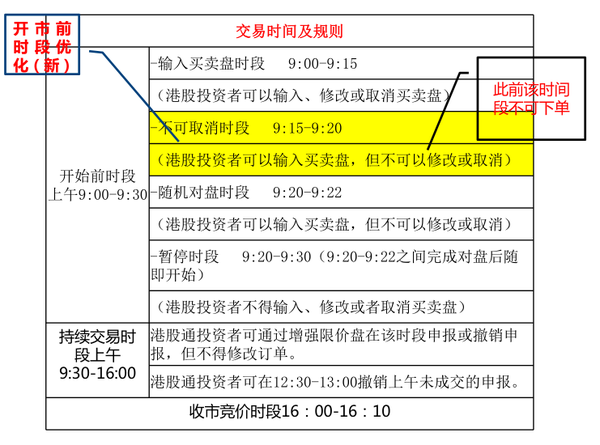 开市前时段优化（新）

此前该时间段不可下单

| 交易时间及规则 | |
|---|---|
| 开始前时段 上午9:00-9:30 | -输入买卖盘时段 9:00-9:15 |
| | （港股投资者可以输入、修改或取消买卖盘） |
| | -不可取消时段 9:15-9:20 |
| | （港股投资者可以输入买卖盘，但不可以修改或取消） |
| | -随机对盘时段 9:20-9:22 |
| | （港股投资者可以输入买卖盘，但不可以修改或取消） |
| | -暂停时段 9:20-9:30（9:20-9:22之间完成对盘后随即开始） |
| | （港股投资者不得输入、修改或者取消买卖盘） |
| 持续交易时段上午 9:30-16:00 | 港股通投资者可通过增强限价盘在该时段申报或撤销申报，但不得修改订单。 |
| | 港股通投资者可在12:30-13:00撤销上午未成交的申报。 |
| 收市竞价时段16：00-16：10 | |